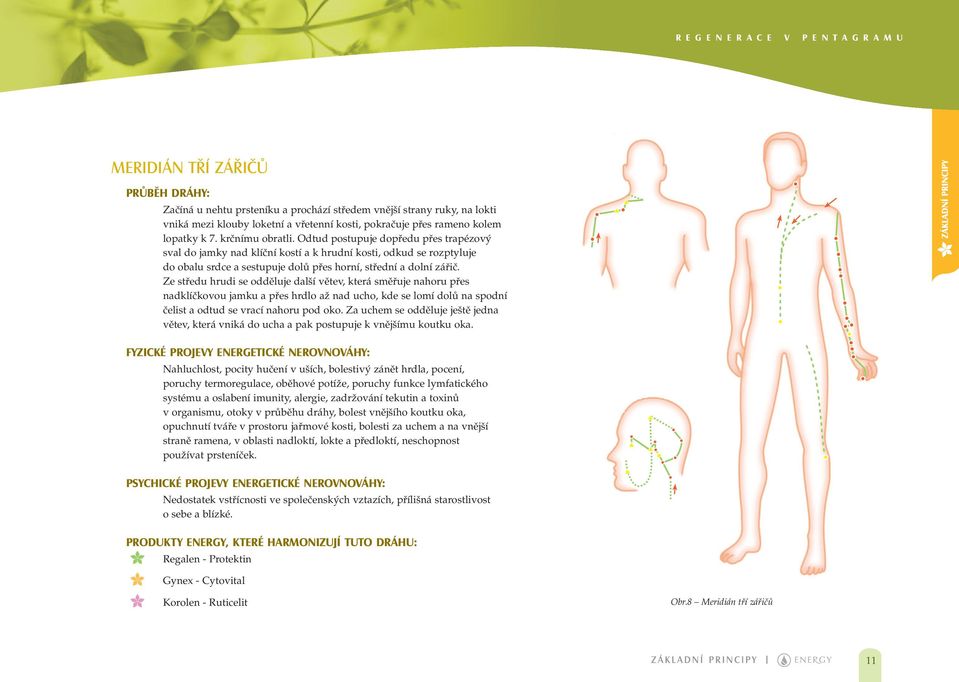 REGENERACE V PENTAGRAMU

ZÁKLADNÍ PRINCIPY

MERIDIÁN TŘÍ ZÁŘIČŮ

PRŮBĚH DRÁHY:

Začíná u nehtu prsteníku a prochází středem vnější strany ruky, na lokti vniká mezi klouby loketní a vřetenní kosti, pokračuje přes rameno kolem lopatky k 7. krčnímu obratli. Odtud postupuje dopředu přes trapézový sval do jamky nad klíční kostí a k hrudní kosti, odkud se rozptyluje do obalu srdce a sestupuje dolů přes horní, střední a dolní zářič. Ze středu hrudi se odděluje další větev, která směřuje nahoru přes nadklíčkovou jamku a přes hrdlo až nad ucho, kde se lomí dolů na spodní čelist a odtud se vrací nahoru pod oko. Za uchem se odděluje ještě jedna větev, která vniká do ucha a pak postupuje k vnějšímu koutku oka.

FYZICKÉ PROJEVY ENERGETICKÉ NEROVNOVÁHY:

Nahluchlost, pocity hučení v uších, bolestivý zánět hrdla, pocení, poruchy termoregulace, oběhové potíže, poruchy funkce lymfatického systému a oslabení imunity, alergie, zadržování tekutin a toxinů v organismu, otoky v průběhu dráhy, bolest vnějšího koutku oka, opuchnutí tváře v prostoru jařmové kosti, bolesti za uchem a na vnější straně ramena, v oblasti nadloktí, lokte a předloktí, neschopnost používat prsteníček.

PSYCHICKÉ PROJEVY ENERGETICKÉ NEROVNOVÁHY:

Nedostatek vstřícnosti ve společenských vztazích, přílišná starostlivost o sebe a blízké.

PRODUKTY ENERGY, KTERÉ HARMONIZUJÍ TUTO DRÁHU:

Regalen - Protektin

Gynex - Cytovital

Korolen - Ruticelit

Obr.8 – Meridián tří zářičů

ZÁKLADNÍ PRINCIPY | ENERGY 11